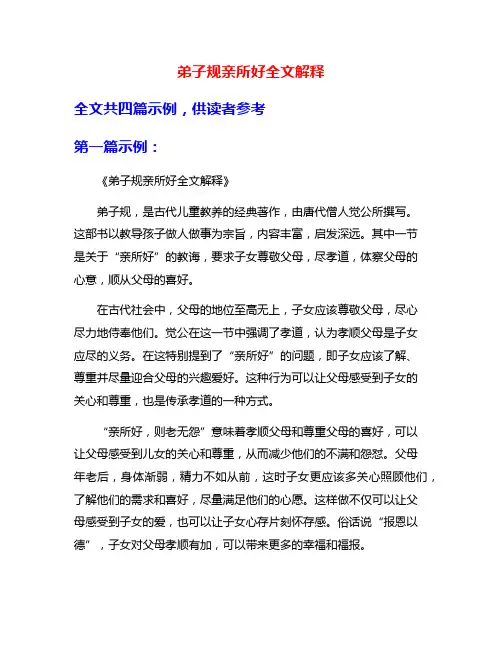 弟子规亲所好全文解释

全文共四篇示例，供读者参考

第一篇示例：

《弟子规亲所好全文解释》

弟子规，是古代儿童教养的经典著作，由唐代僧人觉公所撰写。这部书以教导孩子做人做事为宗旨，内容丰富，启发深远。其中一节是关于“亲所好”的教诲，要求子女尊敬父母，尽孝道，体察父母的心意，顺从父母的喜好。

在古代社会中，父母的地位至高无上，子女应该尊敬父母，尽心尽力地侍奉他们。觉公在这一节中强调了孝道，认为孝顺父母是子女应尽的义务。在这特别提到了“亲所好”的问题，即子女应该了解、尊重并尽量迎合父母的兴趣爱好。这种行为可以让父母感受到子女的关心和尊重，也是传承孝道的一种方式。

“亲所好，则老无怨”意味着孝顺父母和尊重父母的喜好，可以让父母感受到儿女的关心和尊重，从而减少他们的不满和怨怼。父母年老后，身体渐弱，精力不如从前，这时子女更应该多关心照顾他们，了解他们的需求和喜好，尽量满足他们的心愿。这样做不仅可以让父母感受到子女的爱，也可以让子女心存片刻怀存感。俗话说“报恩以德”，子女对父母孝顺有加，可以带来更多的幸福和福报。